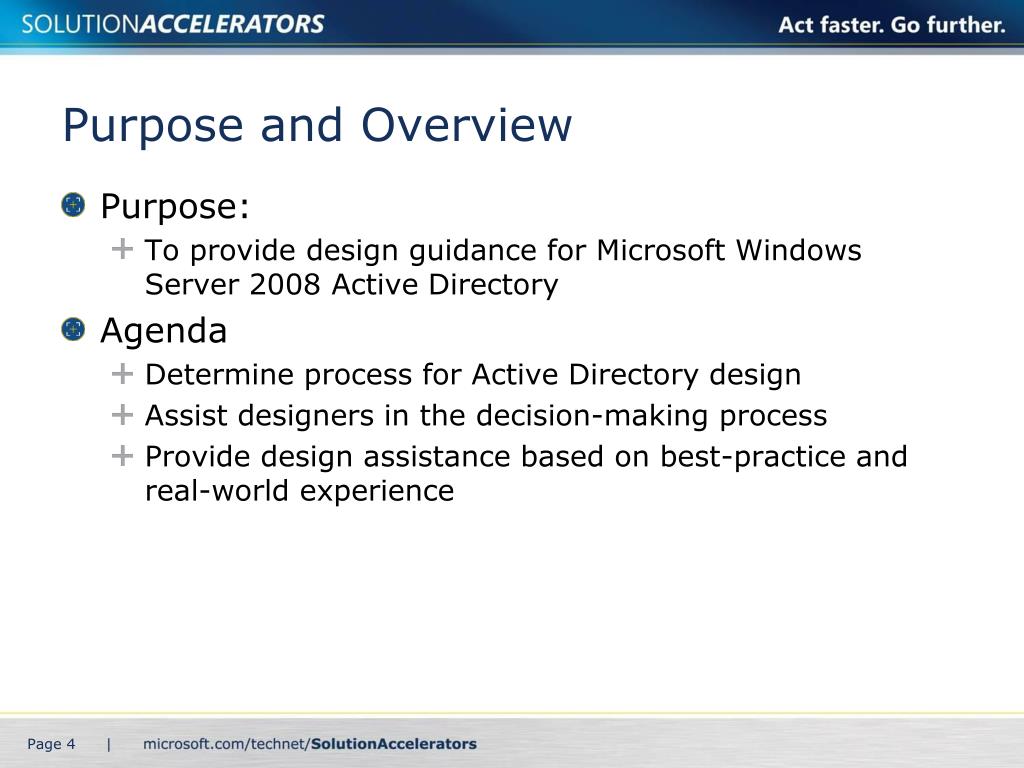 SOLUTIONACCELERATORS

Act faster. Go further.

Purpose and Overview

Purpose:

To provide design guidance for Microsoft Windows Server 2008 Active Directory

Agenda

Determine process for Active Directory design

Assist designers in the decision-making process

Provide design assistance based on best-practice and real-world experience

Page 4 | microsoft.com/technet/SolutionAccelerators